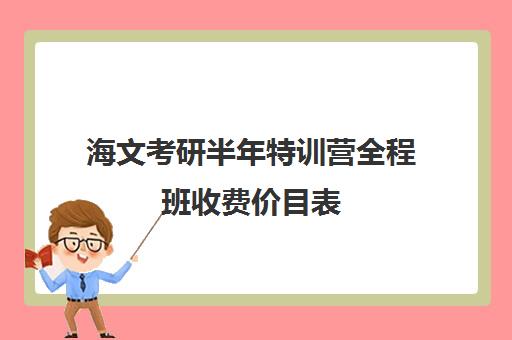 海文考研半年特训营全程班收费价目表